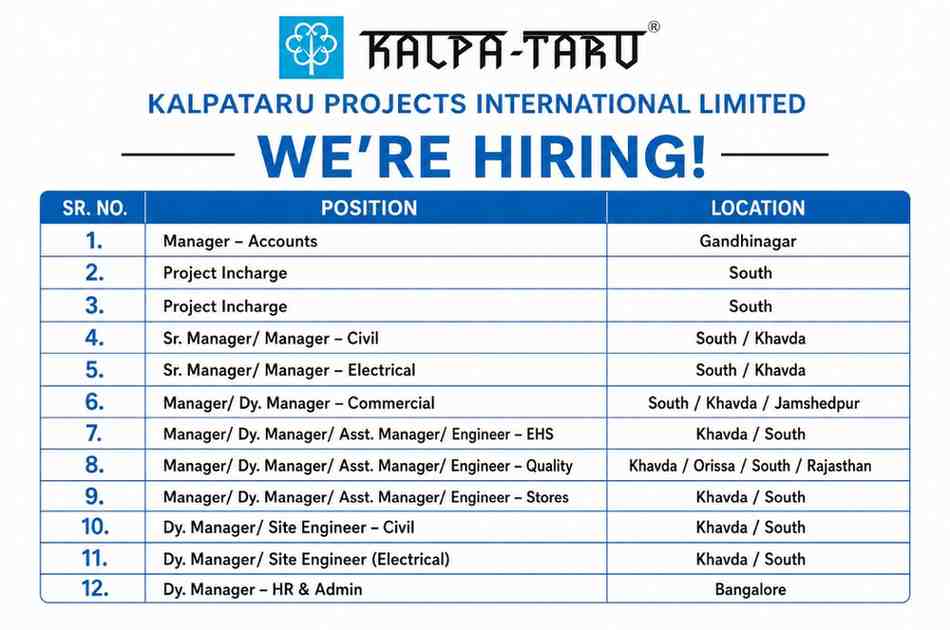 KALPA-TARU®

KALPATARU PROJECTS INTERNATIONAL LIMITED

WE'RE HIRING!

| SR. NO. | POSITION | LOCATION |
|---|---|---|
| 1. | Manager – Accounts | Gandhinagar |
| 2. | Project Incharge | South |
| 3. | Project Incharge | South |
| 4. | Sr. Manager/ Manager – Civil | South / Khavda |
| 5. | Sr. Manager/ Manager – Electrical | South / Khavda |
| 6. | Manager/ Dy. Manager – Commercial | South / Khavda / Jamshedpur |
| 7. | Manager/ Dy. Manager/ Asst. Manager/ Engineer – EHS | Khavda / South |
| 8. | Manager/ Dy. Manager/ Asst. Manager/ Engineer – Quality | Khavda / Orissa / South / Rajasthan |
| 9. | Manager/ Dy. Manager/ Asst. Manager/ Engineer – Stores | Khavda / South |
| 10. | Dy. Manager/ Site Engineer – Civil | Khavda / South |
| 11. | Dy. Manager/ Site Engineer (Electrical) | Khavda / South |
| 12. | Dy. Manager – HR & Admin | Bangalore |